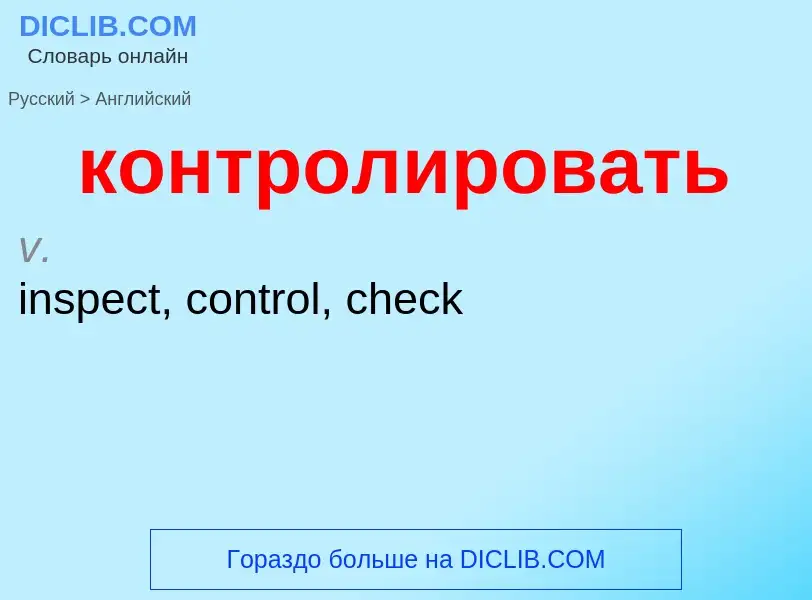 DICLIB.COM
Словарь онлайн

Русский > Английский

контролировать

v.
inspect, control, check

Гораздо больше на DICLIB.COM